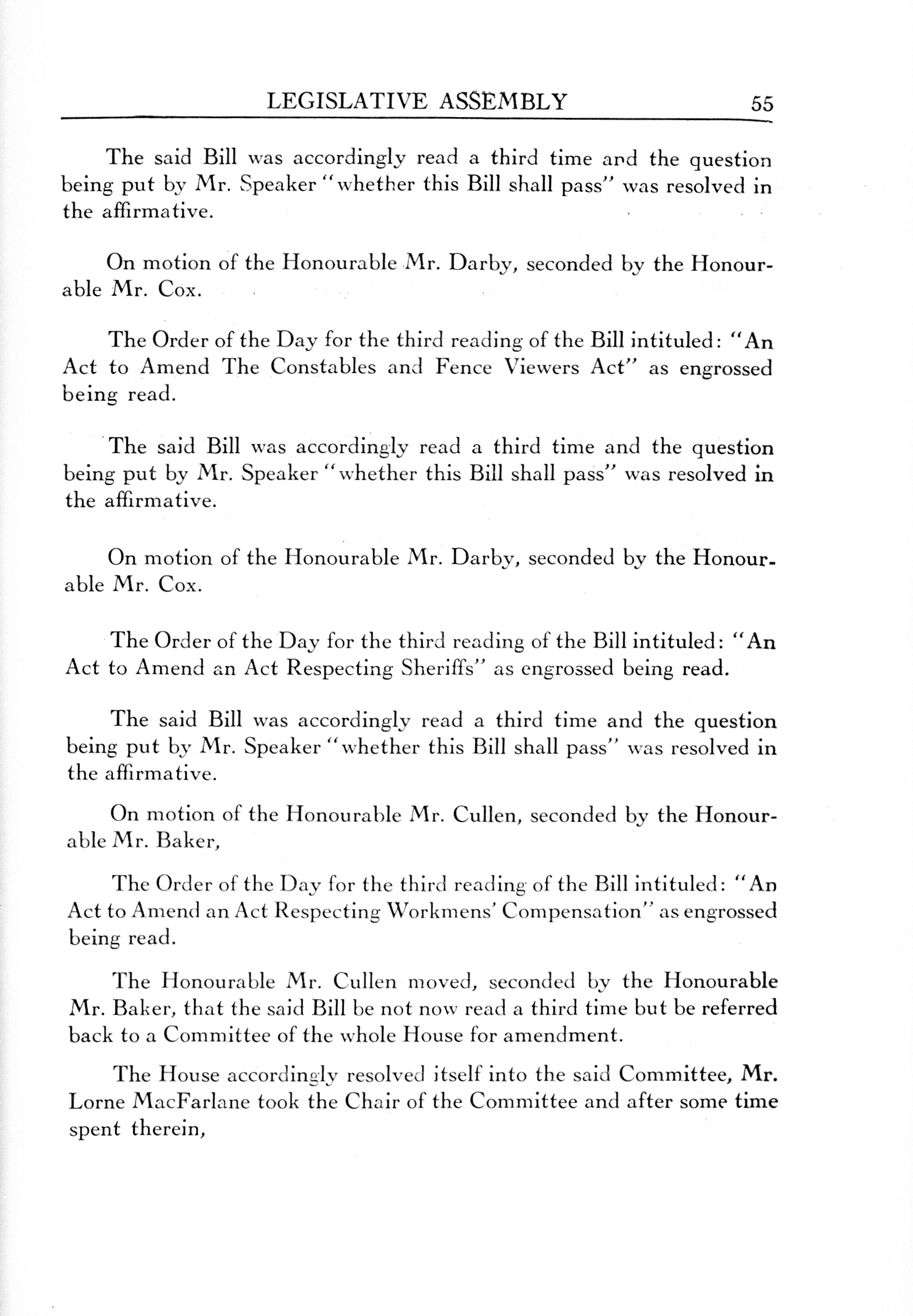 LEGISLATIVE ASSEMBLY 55

The said Bill was accordingly read a third time and the question being put by Mr. Speaker "whether this Bill shall pass" was resolved in the affirmative.

On motion of the Honourable Mr. Darby, seconded by the Honourable Mr. Cox.

The Order of the Day for the third reading of the Bill intituled: "An Act to Amend The Constables and Fence Viewers Act" as engrossed being read.

The said Bill was accordingly read a third time and the question being put by Mr. Speaker "whether this Bill shall pass" was resolved in the affirmative.

On motion of the Honourable Mr. Darby, seconded by the Honourable Mr. Cox.

The Order of the Day for the third reading of the Bill intituled: "An Act to Amend an Act Respecting Sheriffs" as engrossed being read.

The said Bill was accordingly read a third time and the question being put by Mr. Speaker "whether this Bill shall pass" was resolved in the affirmative.

On motion of the Honourable Mr. Cullen, seconded by the Honourable Mr. Baker,

The Order of the Day for the third reading of the Bill intituled: "An Act to Amend an Act Respecting Workmens' Compensation" as engrossed being read.

The Honourable Mr. Cullen moved, seconded by the Honourable Mr. Baker, that the said Bill be not now read a third time but be referred back to a Committee of the whole House for amendment.

The House accordingly resolved itself into the said Committee, Mr. Lorne MacFarlane took the Chair of the Committee and after some time spent therein,